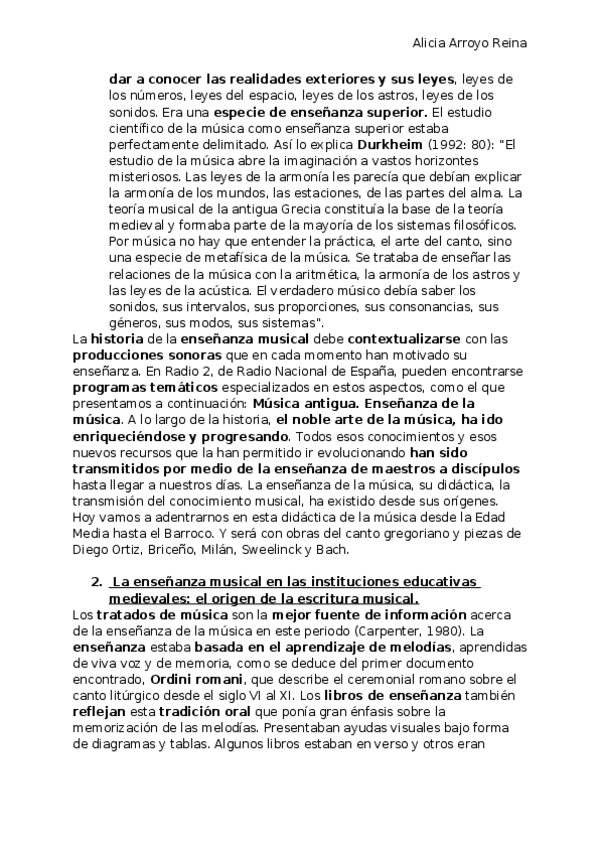 Alicia Arroyo Reina

dar a conocer las realidades exteriores y sus leyes, leyes de los números, leyes del espacio, leyes de los astros, leyes de los sonidos. Era una especie de enseñanza superior. El estudio científico de la música como enseñanza superior estaba perfectamente delimitado. Así lo explica Durkheim (1992: 80): "El estudio de la música abre la imaginación a vastos horizontes misteriosos. Las leyes de la armonía les parecía que debían explicar la armonía de los mundos, las estaciones, de las partes del alma. La teoría musical de la antigua Grecia constituía la base de la teoría medieval y formaba parte de la mayoría de los sistemas filosóficos. Por música no hay que entender la práctica, el arte del canto, sino una especie de metafísica de la música. Se trataba de enseñar las relaciones de la música con la aritmética, la armonía de los astros y las leyes de la acústica. El verdadero músico debía saber los sonidos, sus intervalos, sus proporciones, sus consonancias, sus géneros, sus modos, sus sistemas".

La historia de la enseñanza musical debe contextualizarse con las producciones sonoras que en cada momento han motivado su enseñanza. En Radio 2, de Radio Nacional de España, pueden encontrarse programas temáticos especializados en estos aspectos, como el que presentamos a continuación: Música antigua. Enseñanza de la música. A lo largo de la historia, el noble arte de la música, ha ido enriqueciéndose y progresando. Todos esos conocimientos y esos nuevos recursos que la han permitido ir evolucionando han sido transmitidos por medio de la enseñanza de maestros a discípulos hasta llegar a nuestros días. La enseñanza de la música, su didáctica, la transmisión del conocimiento musical, ha existido desde sus orígenes. Hoy vamos a adentrarnos en esta didáctica de la música desde la Edad Media hasta el Barroco. Y será con obras del canto gregoriano y piezas de Diego Ortiz, Briceño, Milán, Sweelinck y Bach.

2. La enseñanza musical en las instituciones educativas medievales: el origen de la escritura musical.

Los tratados de música son la mejor fuente de información acerca de la enseñanza de la música en este periodo (Carpenter, 1980). La enseñanza estaba basada en el aprendizaje de melodías, aprendidas de viva voz y de memoria, como se deduce del primer documento encontrado, Ordini romani, que describe el ceremonial romano sobre el canto litúrgico desde el siglo VI al XI. Los libros de enseñanza también reflejan esta tradición oral que ponía gran énfasis sobre la memorización de las melodías. Presentaban ayudas visuales bajo forma de diagramas y tablas. Algunos libros estaban en verso y otros eran